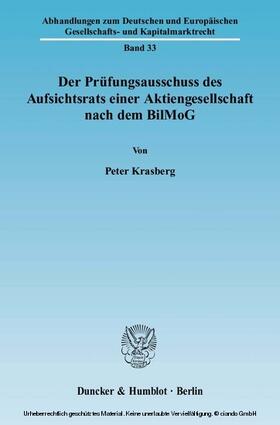 Abhandlungen zum Deutschen und Europäischen Gesellschafts- und Kapitalmarktrecht

Band 33

Der Prüfungsausschuss des Aufsichtsrats einer Aktiengesellschaft nach dem BilMoG

Von

Peter Krasberg

Duncker & Humblot · Berlin

Urheberrechtlich geschütztes Material. Keine unerlaubte Vervielfältigung. © ciando GmbH